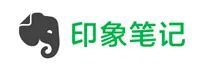 印象笔记